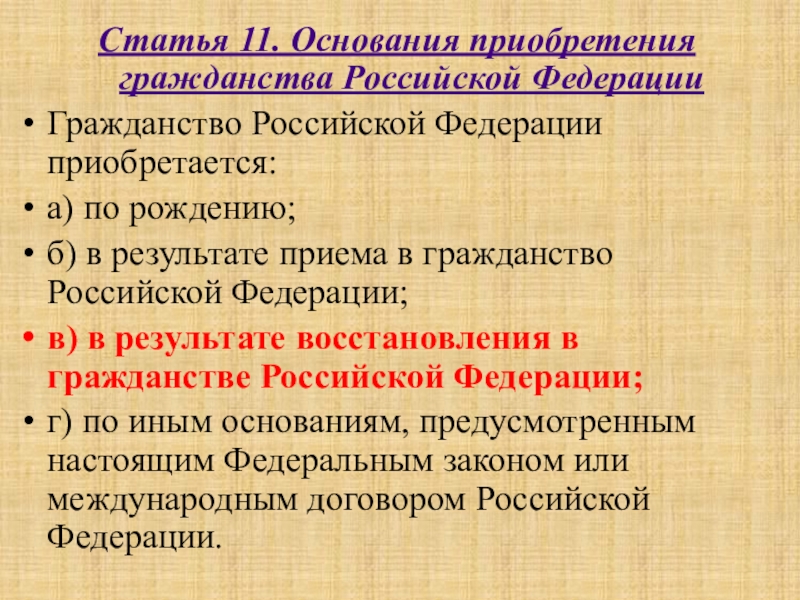 Статья 11. Основания приобретения гражданства Российской Федерации

• Гражданство Российской Федерации приобретается:

• а) по рождению;

• б) в результате приема в гражданство Российской Федерации;

• в) в результате восстановления в гражданстве Российской Федерации;

• г) по иным основаниям, предусмотренным настоящим Федеральным законом или международным договором Российской Федерации.